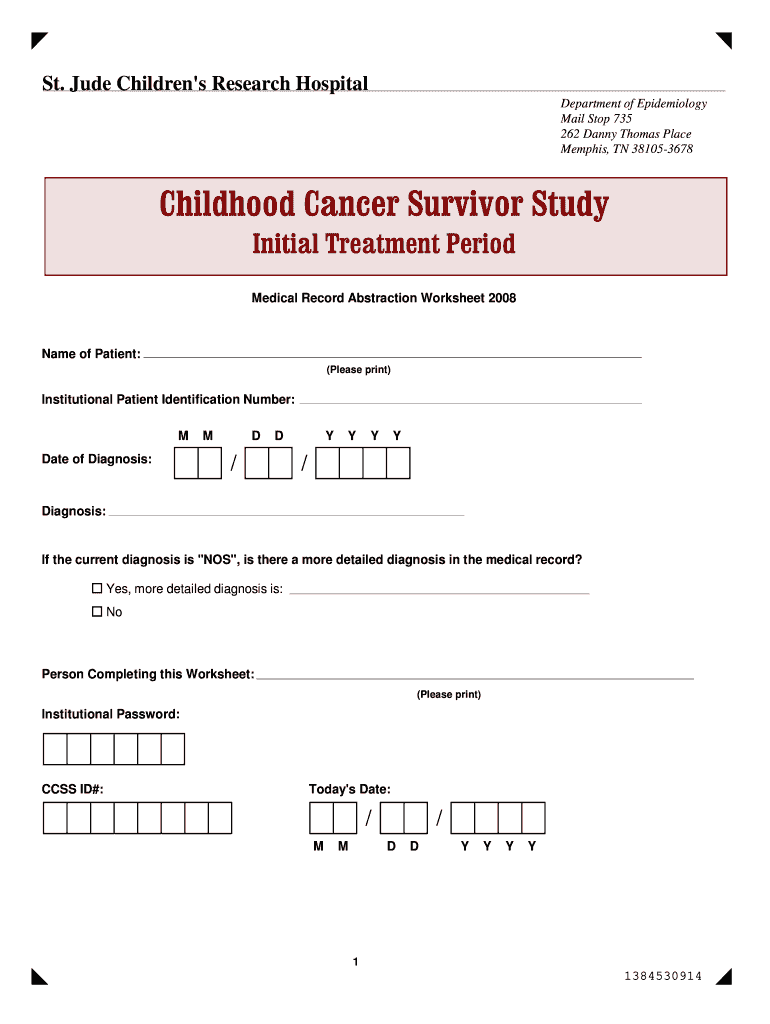 St. Jude Children's Research Hospital

Department of Epidemiology
Mail Stop 735
262 Danny Thomas Place
Memphis, TN 38105-3678

Childhood Cancer Survivor Study
Initial Treatment Period

Medical Record Abstraction Worksheet 2008

Name of Patient:
(Please print)

Institutional Patient Identification Number:

M M D D Y Y Y Y
Date of Diagnosis: / /

Diagnosis:

If the current diagnosis is "NOS", is there a more detailed diagnosis in the medical record?

☐ Yes, more detailed diagnosis is:
☐ No

Person Completing this Worksheet:
(Please print)

Institutional Password:

CCSS ID#:

Today's Date:
/ /
M M D D Y Y Y Y

1

1384530914